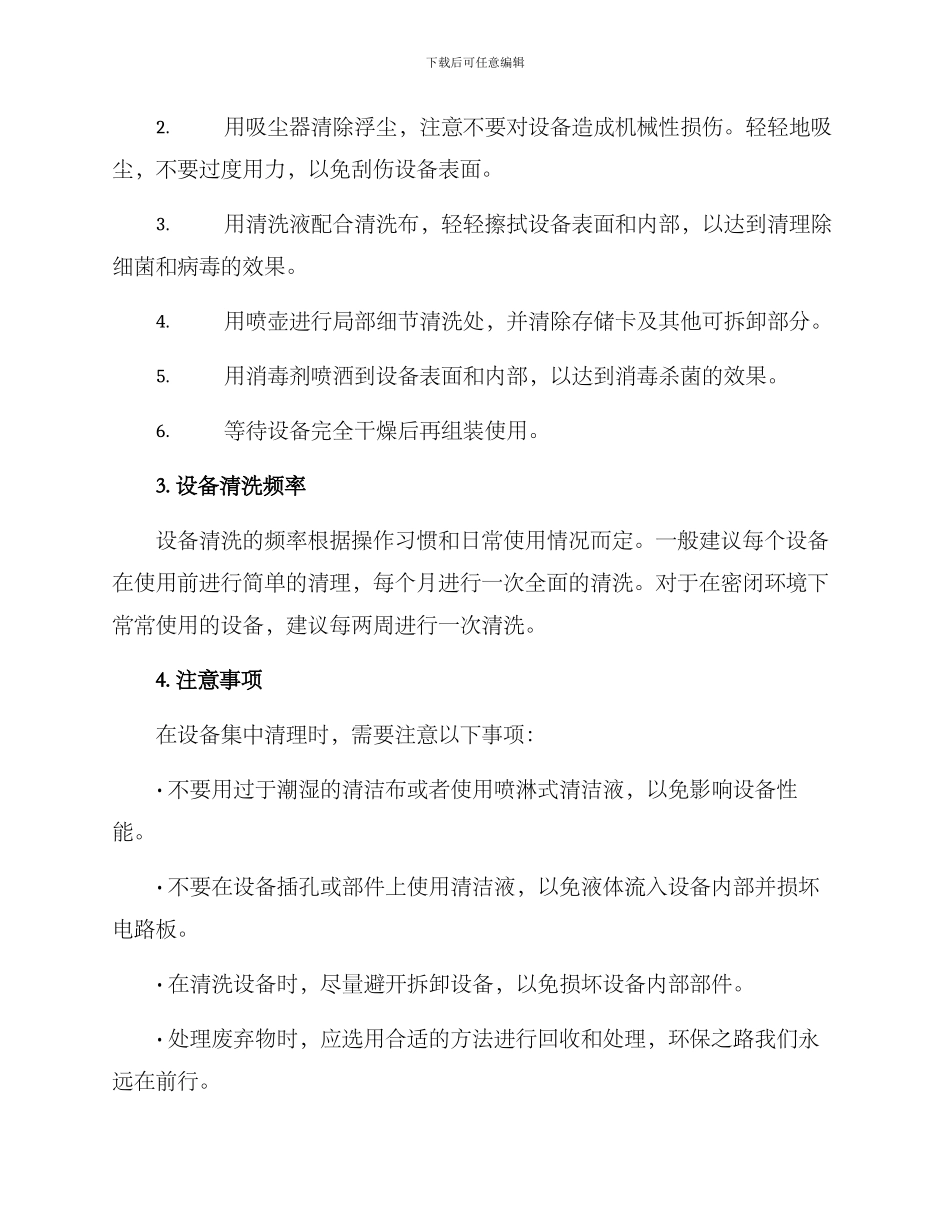 下载后可任意编辑

2. 用吸尘器清除浮尘，注意不要对设备造成机械性损伤。轻轻地吸尘，不要过度用力，以免刮伤设备表面。

3. 用清洗液配合清洗布，轻轻擦拭设备表面和内部，以达到清理除细菌和病毒的效果。

4. 用喷壶进行局部细节清洗处，并清除存储卡及其他可拆卸部分。

5. 用消毒剂喷洒到设备表面和内部，以达到消毒杀菌的效果。

6. 等待设备完全干燥后再组装使用。

3. 设备清洗频率

设备清洗的频率根据操作习惯和日常使用情况而定。一般建议每个设备在使用前进行简单的清理，每个月进行一次全面的清洗。对于在密闭环境下常常使用的设备，建议每两周进行一次清洗。

4. 注意事项

在设备集中清理时，需要注意以下事项：

· 不要用过于潮湿的清洁布或者使用喷淋式清洁液，以免影响设备性能。

· 不要在设备插孔或部件上使用清洁液，以免液体流入设备内部并损坏电路板。

· 在清洗设备时，尽量避开拆卸设备，以免损坏设备内部部件。

· 处理废弃物时，应选用合适的方法进行回收和处理，环保之路我们永远在前行。